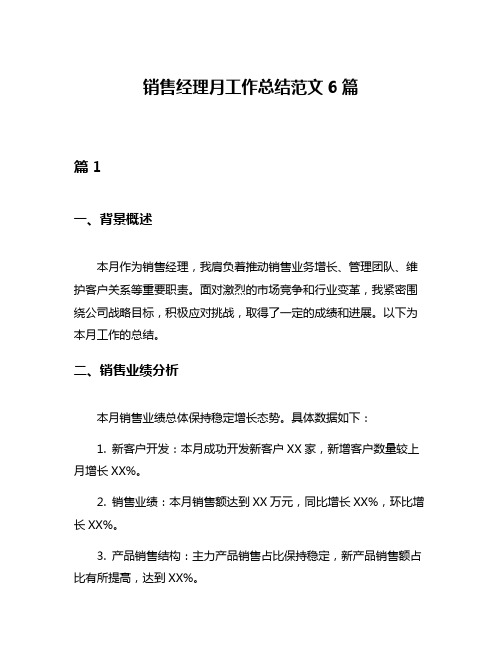 销售经理月工作总结范文 6 篇

篇 1

一、背景概述

本月作为销售经理，我肩负着推动销售业务增长、管理团队、维护客户关系等重要职责。面对激烈的市场竞争和行业变革，我紧密围绕公司战略目标，积极应对挑战，取得了一定的成绩和进展。以下为本月工作的总结。

二、销售业绩分析

本月销售业绩总体保持稳定增长态势。具体数据如下：

1. 新客户开发：本月成功开发新客户 XX 家，新增客户数量较上月增长 XX%。

2. 销售业绩：本月销售额达到 XX 万元，同比增长 XX%，环比增长 XX%。

3. 产品销售结构：主力产品销售占比保持稳定，新产品销售额占比有所提高，达到 XX%。